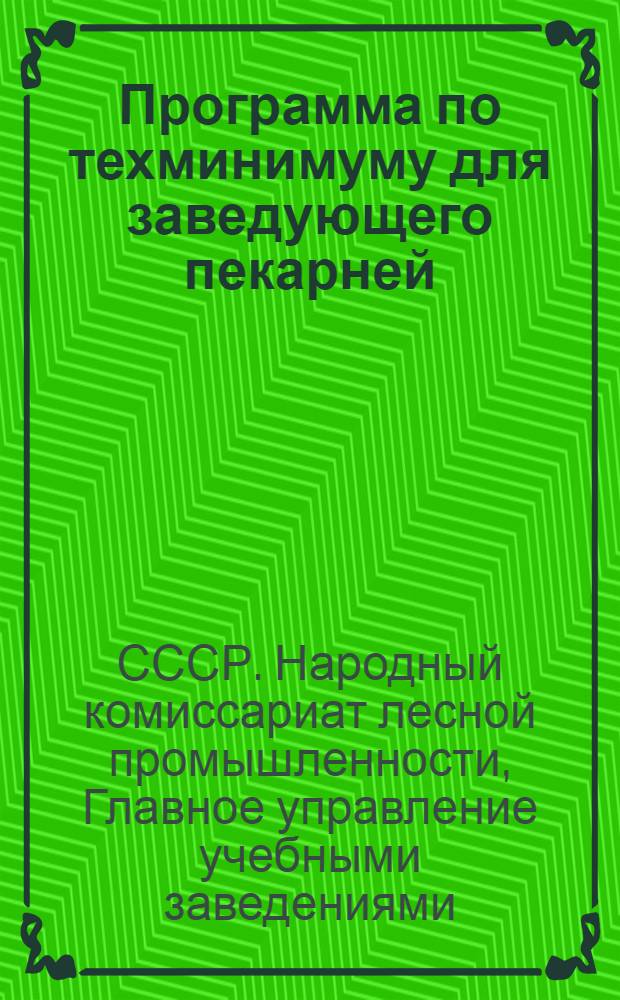 Программа по техминимуму для заведующего пекарней

СССР. Народный комиссариат лесной промышленности, Главное управление учебными заведениями